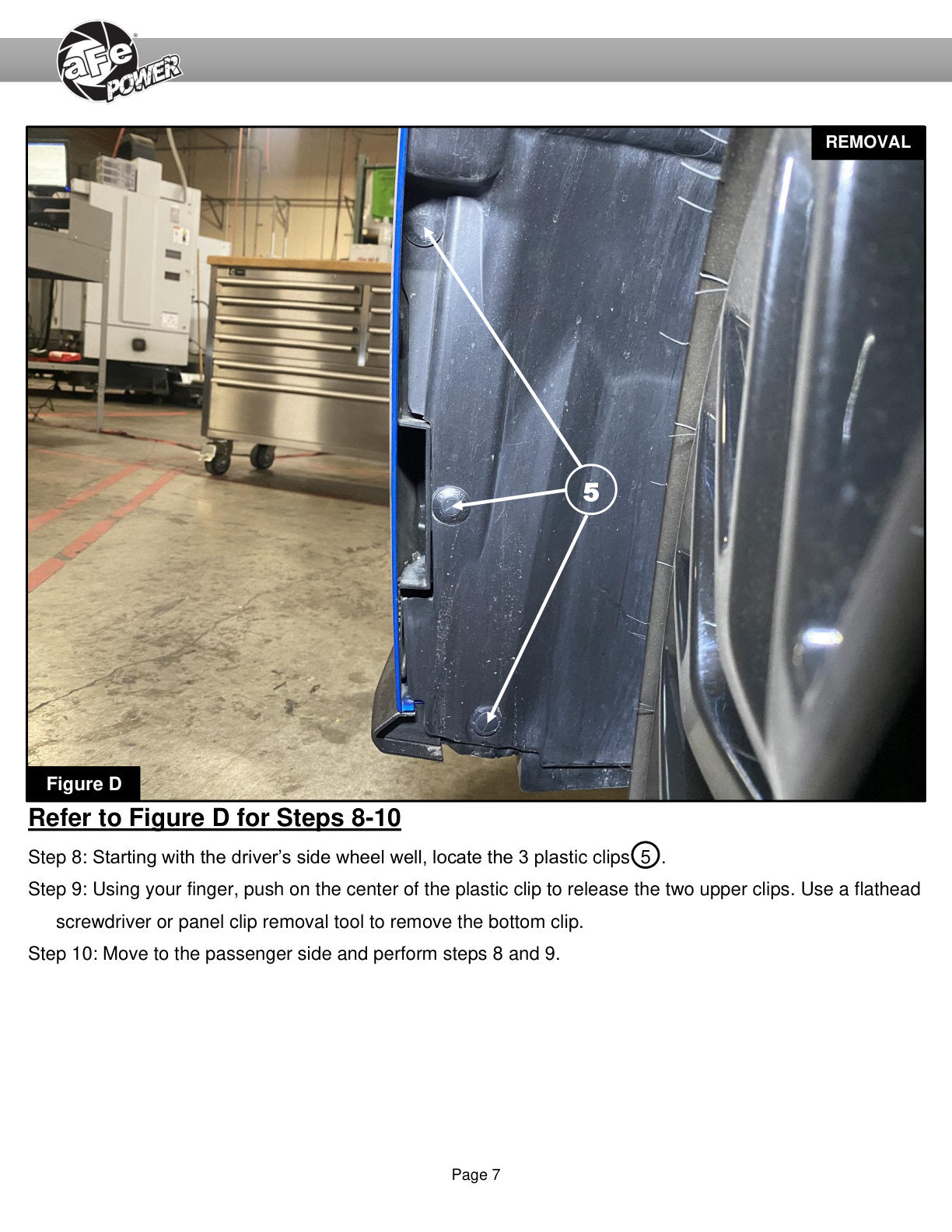 aFe POWER

REMOVAL

5

Figure D

Refer to Figure D for Steps 8-10

Step 8: Starting with the driver's side wheel well, locate the 3 plastic clips 5.

Step 9: Using your finger, push on the center of the plastic clip to release the two upper clips. Use a flathead screwdriver or panel clip removal tool to remove the bottom clip.

Step 10: Move to the passenger side and perform steps 8 and 9.

Page 7